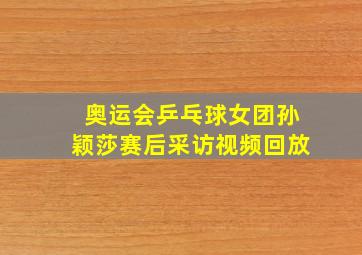 奥运会乒乓球女团孙颖莎赛后采访视频回放